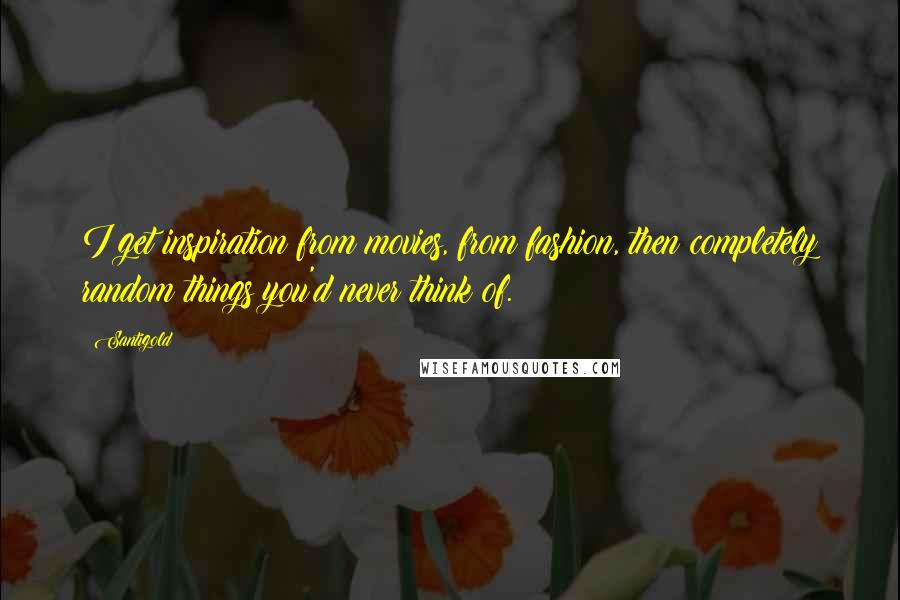 I get inspiration from movies, from fashion, then completely random things you'd never think of.

Santigold

WISEFAMOUSQUOTES.COM